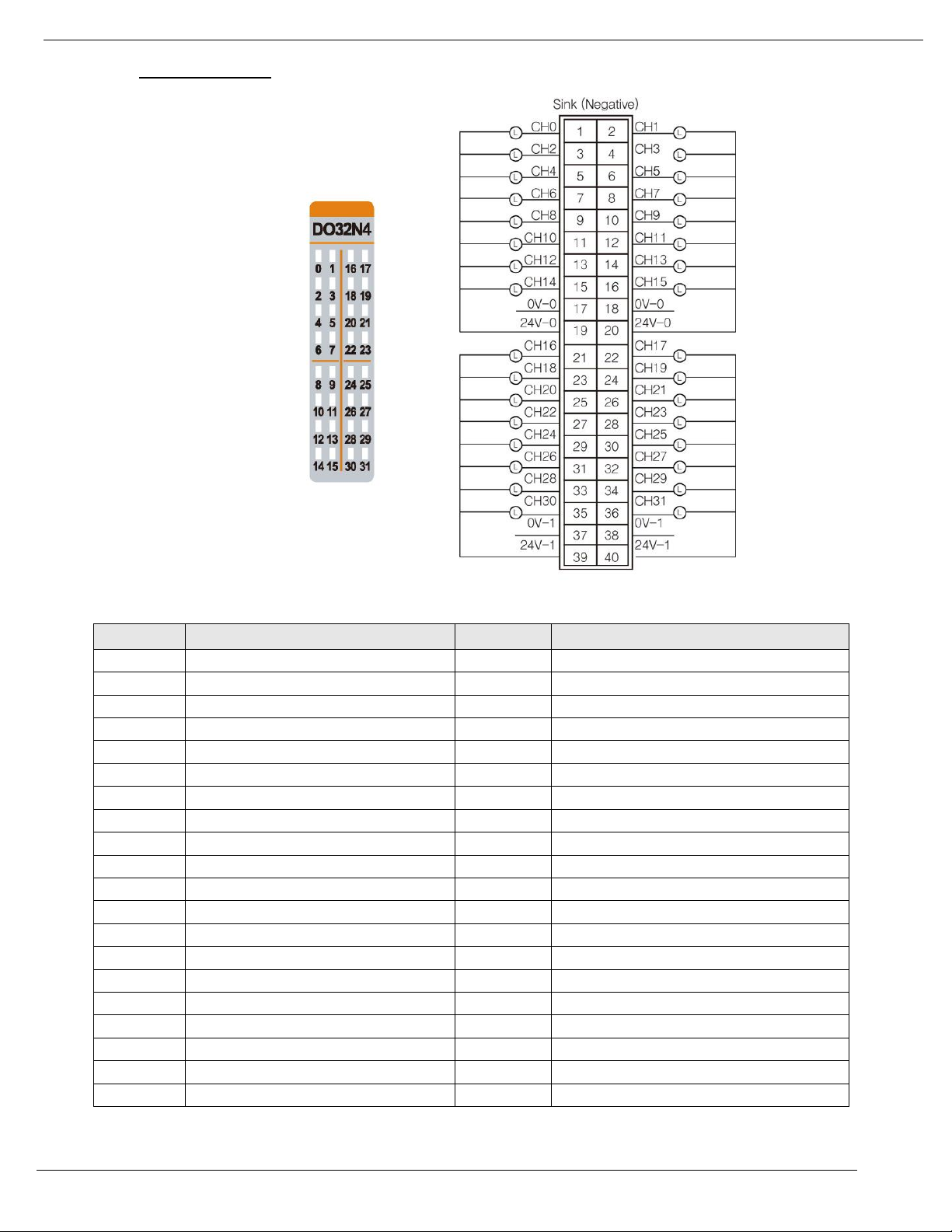 DO32N4

0 1 16 17
2 3 18 19
4 5 20 21
6 7 22 23
8 9 24 25
10 11 26 27
12 13 28 29
14 15 30 31

Sink (Negative)

| | | | |
|---|---|---|---|
| CH0 | 1 | 2 | CH1 |
| CH2 | 3 | 4 | CH3 |
| CH4 | 5 | 6 | CH5 |
| CH6 | 7 | 8 | CH7 |
| CH8 | 9 | 10 | CH9 |
| CH10 | 11 | 12 | CH11 |
| CH12 | 13 | 14 | CH13 |
| CH14 | 15 | 16 | CH15 |
| 0V-0 | 17 | 18 | 0V-0 |
| 24V-0 | 19 | 20 | 24V-0 |
| CH16 | 21 | 22 | CH17 |
| CH18 | 23 | 24 | CH19 |
| CH20 | 25 | 26 | CH21 |
| CH22 | 27 | 28 | CH23 |
| CH24 | 29 | 30 | CH25 |
| CH26 | 31 | 32 | CH27 |
| CH28 | 33 | 34 | CH29 |
| CH30 | 35 | 36 | CH31 |
| 0V-1 | 37 | 38 | 0V-1 |
| 24V-1 | 39 | 40 | 24V-1 |